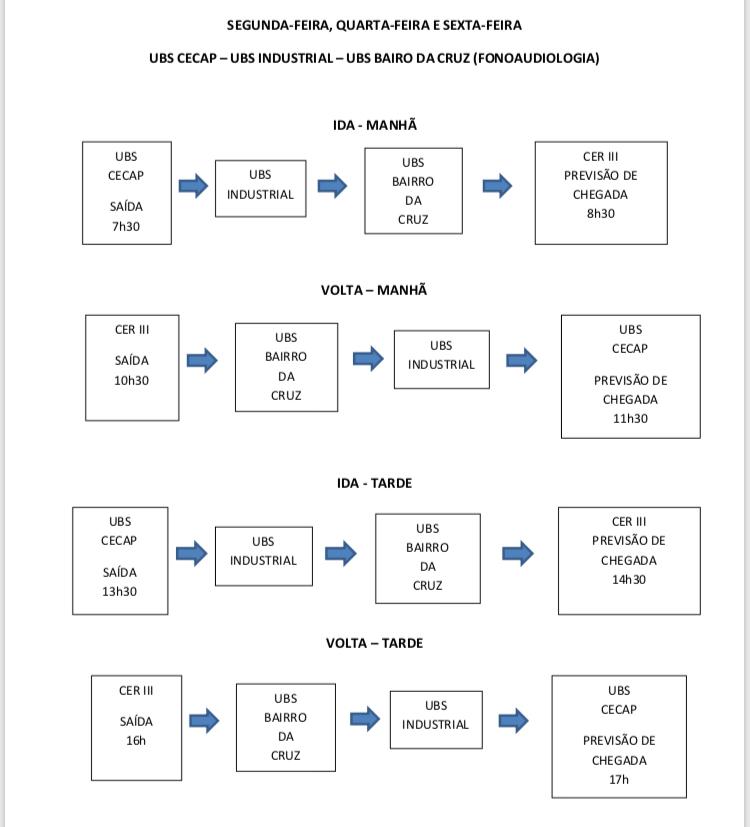 SEGUNDA-FEIRA, QUARTA-FEIRA E SEXTA-FEIRA

UBS CECAP – UBS INDUSTRIAL – UBS BAIRO DA CRUZ (FONOAUDIOLOGIA)

IDA - MANHÃ

UBS CECAP SAÍDA 7h30

UBS INDUSTRIAL

UBS BAIRRO DA CRUZ

CER III PREVISÃO DE CHEGADA 8h30

VOLTA – MANHÃ

CER III SAÍDA 10h30

UBS BAIRRO DA CRUZ

UBS INDUSTRIAL

UBS CECAP PREVISÃO DE CHEGADA 11h30

IDA - TARDE

UBS CECAP SAÍDA 13h30

UBS INDUSTRIAL

UBS BAIRRO DA CRUZ

CER III PREVISÃO DE CHEGADA 14h30

VOLTA – TARDE

CER III SAÍDA 16h

UBS BAIRRO DA CRUZ

UBS INDUSTRIAL

UBS CECAP PREVISÃO DE CHEGADA 17h